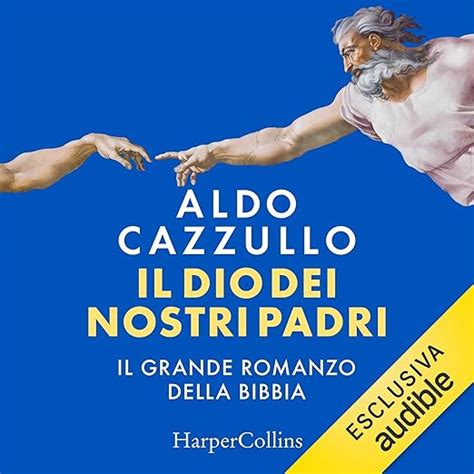 ALDO CAZZULLO

IL DIO DEI NOSTRI PADRI

IL GRANDE ROMANZO DELLA BIBBIA

HarperCollins

ESCLUSIVA audible